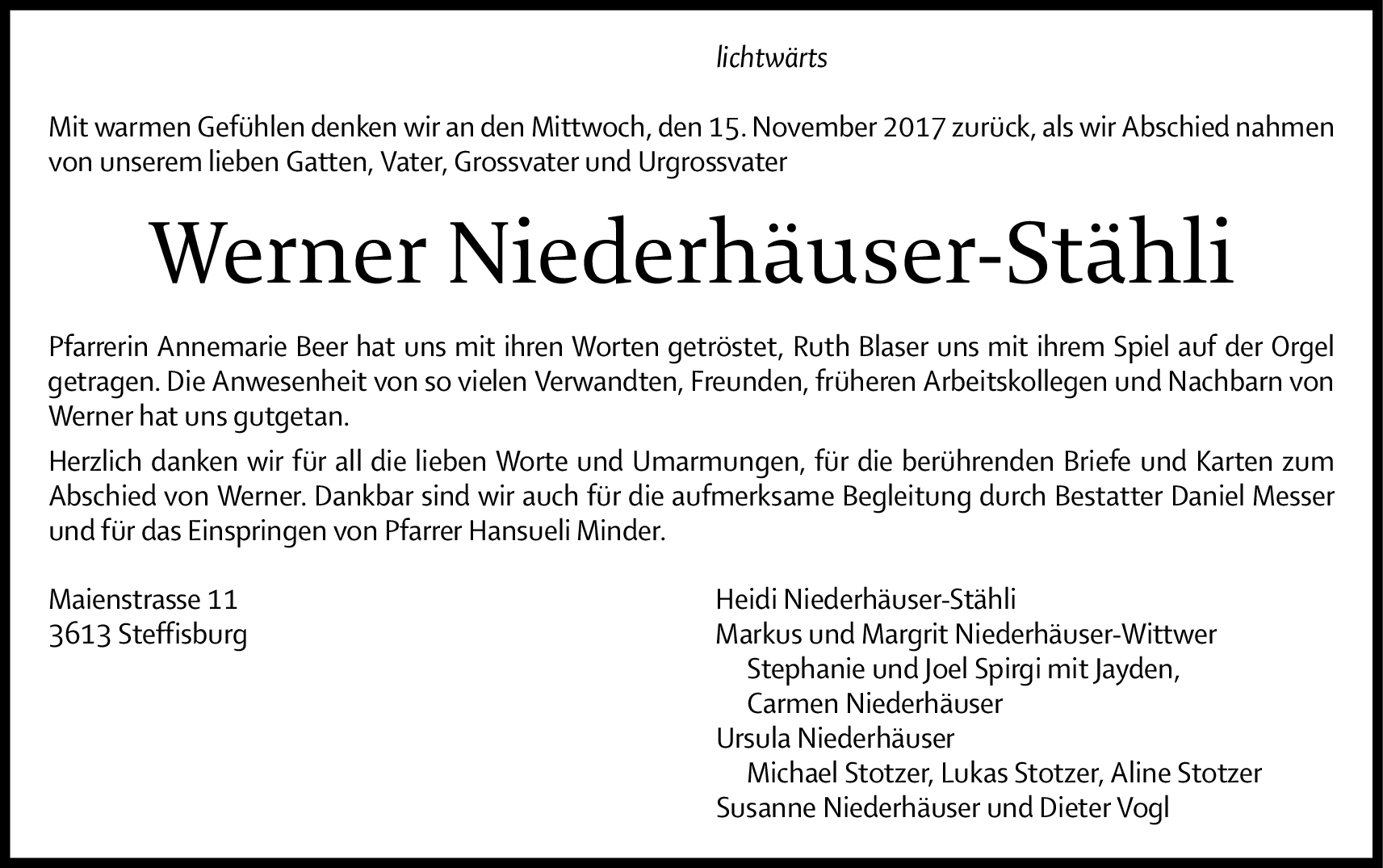 lichtwärts

Mit warmen Gefühlen denken wir an den Mittwoch, den 15. November 2017 zurück, als wir Abschied nahmen von unserem lieben Gatten, Vater, Grossvater und Urgrossvater

Werner Niederhäuser-Stähli

Pfarrerin Annemarie Beer hat uns mit ihren Worten getröstet, Ruth Blaser uns mit ihrem Spiel auf der Orgel getragen. Die Anwesenheit von so vielen Verwandten, Freunden, früheren Arbeitskollegen und Nachbarn von Werner hat uns gutgetan.

Herzlich danken wir für all die lieben Worte und Umarmungen, für die berührenden Briefe und Karten zum Abschied von Werner. Dankbar sind wir auch für die aufmerksame Begleitung durch Bestatter Daniel Messer und für das Einspringen von Pfarrer Hansueli Minder.

Maienstrasse 11
3613 Steffisburg

Heidi Niederhäuser-Stähli
Markus und Margrit Niederhäuser-Wittwer
Stephanie und Joel Spirgi mit Jayden,
Carmen Niederhäuser
Ursula Niederhäuser
Michael Stotzer, Lukas Stotzer, Aline Stotzer
Susanne Niederhäuser und Dieter Vogl